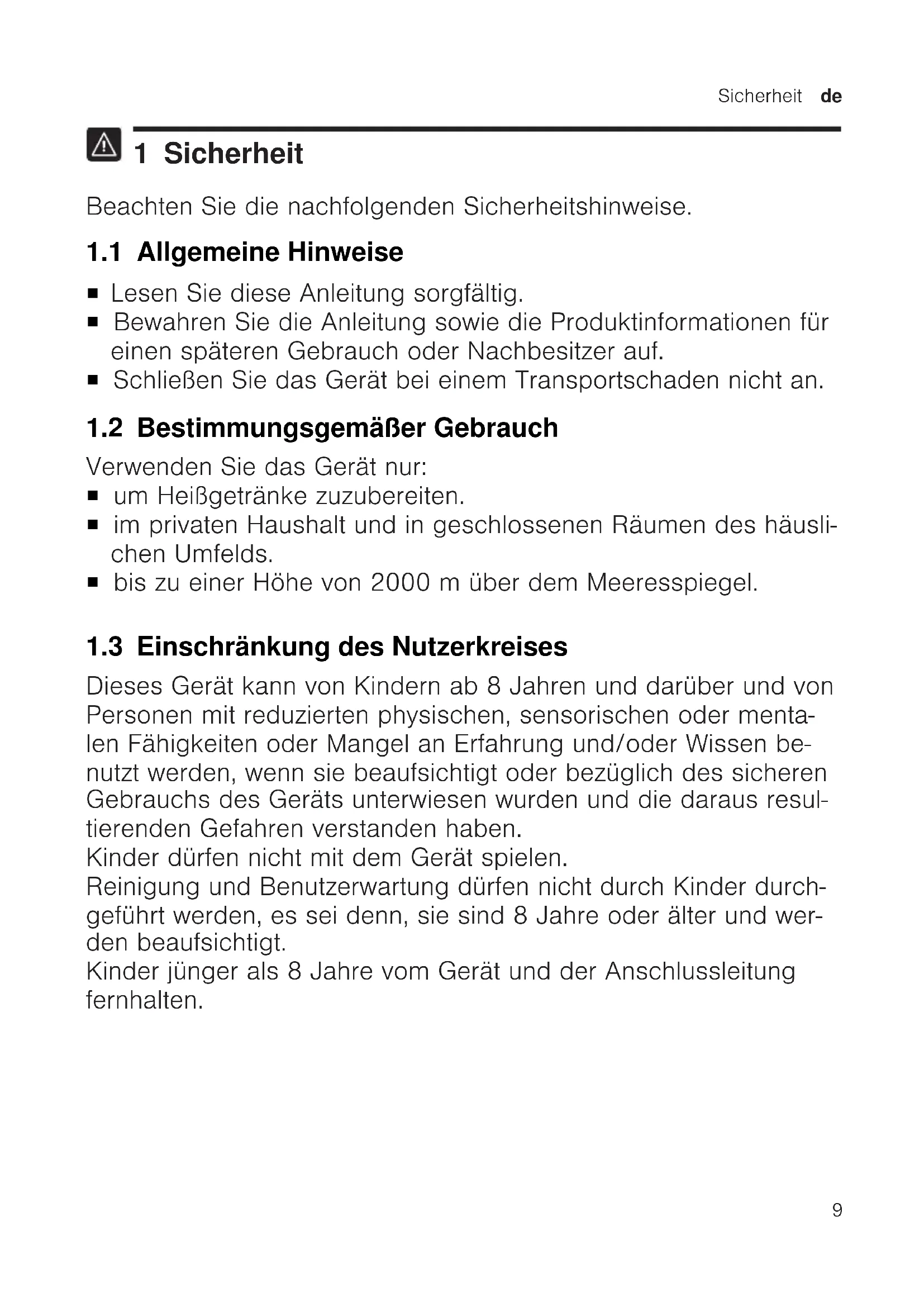 Sicherheit de

1 Sicherheit

Beachten Sie die nachfolgenden Sicherheitshinweise.

1.1 Allgemeine Hinweise

■ Lesen Sie diese Anleitung sorgfältig.
■ Bewahren Sie die Anleitung sowie die Produktinformationen für einen späteren Gebrauch oder Nachbesitzer auf.
■ Schließen Sie das Gerät bei einem Transportschaden nicht an.

1.2 Bestimmungsgemäßer Gebrauch

Verwenden Sie das Gerät nur:
■ um Heißgetränke zuzubereiten.
■ im privaten Haushalt und in geschlossenen Räumen des häuslichen Umfelds.
■ bis zu einer Höhe von 2000 m über dem Meeresspiegel.

1.3 Einschränkung des Nutzerkreises

Dieses Gerät kann von Kindern ab 8 Jahren und darüber und von Personen mit reduzierten physischen, sensorischen oder mentalen Fähigkeiten oder Mangel an Erfahrung und/oder Wissen benutzt werden, wenn sie beaufsichtigt oder bezüglich des sicheren Gebrauchs des Geräts unterwiesen wurden und die daraus resultierenden Gefahren verstanden haben.
Kinder dürfen nicht mit dem Gerät spielen.
Reinigung und Benutzerwartung dürfen nicht durch Kinder durchgeführt werden, es sei denn, sie sind 8 Jahre oder älter und werden beaufsichtigt.
Kinder jünger als 8 Jahre vom Gerät und der Anschlussleitung fernhalten.

9